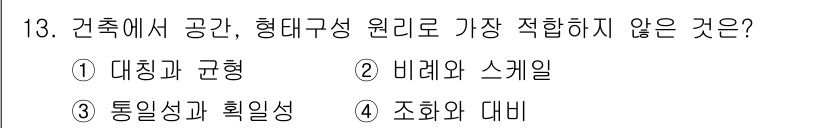 13. 건축에서 공간, 형태구성 원리로 가장 적합하지 않은 것은?
① 대칭과 균형 ② 비례와 스케일
③ 통일성과 획일성 ④ 조화와 대비